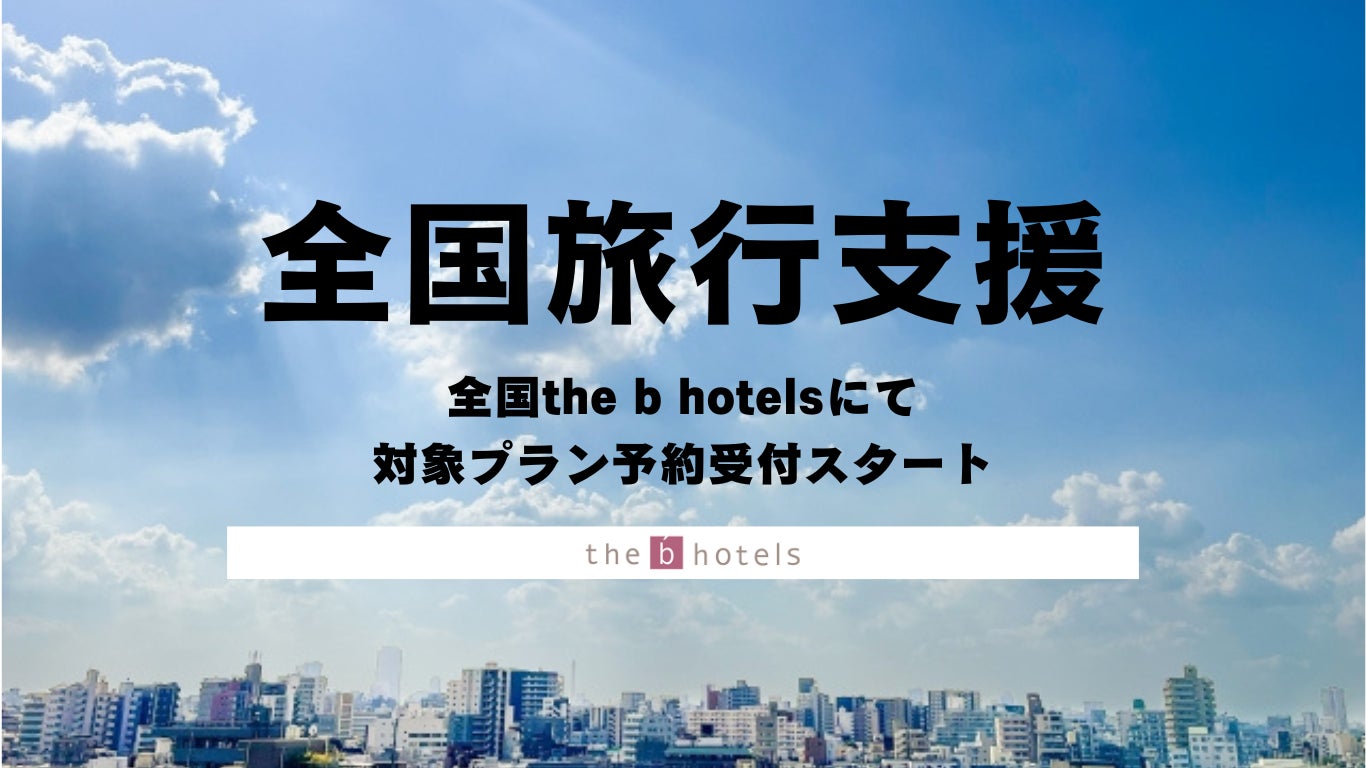 全国旅行支援

全国the b hotelsにて
対象プラン予約受付スタート

the b hotels